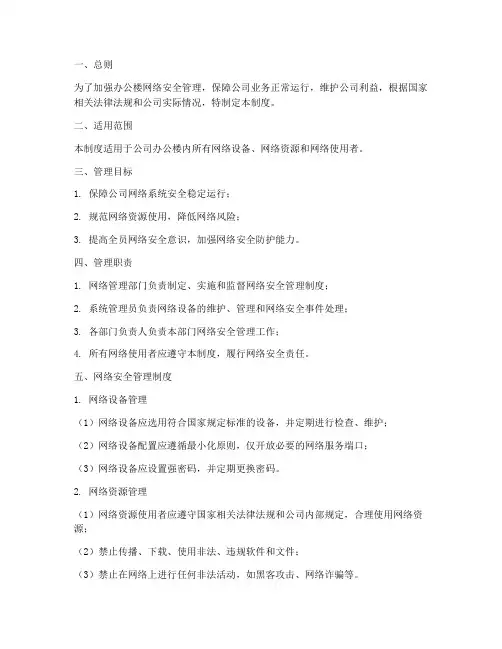 一、总则

为了加强办公楼网络安全管理，保障公司业务正常运行，维护公司利益，根据国家相关法律法规和公司实际情况，特制定本制度。

二、适用范围

本制度适用于公司办公楼内所有网络设备、网络资源和网络使用者。

三、管理目标

1. 保障公司网络系统安全稳定运行；

2. 规范网络资源使用，降低网络风险；

3. 提高全员网络安全意识，加强网络安全防护能力。

四、管理职责

1. 网络管理部门负责制定、实施和监督网络安全管理制度；

2. 系统管理员负责网络设备的维护、管理和网络安全事件处理；

3. 各部门负责人负责本部门网络安全管理工作；

4. 所有网络使用者应遵守本制度，履行网络安全责任。

五、网络安全管理制度

1. 网络设备管理

（1）网络设备应选用符合国家规定标准的设备，并定期进行检查、维护；

（2）网络设备配置应遵循最小化原则，仅开放必要的网络服务端口；

（3）网络设备应设置强密码，并定期更换密码。

2. 网络资源管理

（1）网络资源使用者应遵守国家相关法律法规和公司内部规定，合理使用网络资源；

（2）禁止传播、下载、使用非法、违规软件和文件；

（3）禁止在网络上进行任何非法活动，如黑客攻击、网络诈骗等。